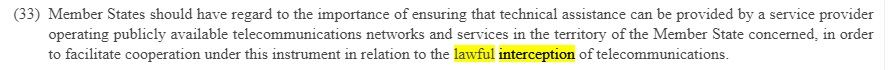 (33) Member States should have regard to the importance of ensuring that technical assistance can be provided by a service provider operating publicly available telecommunications networks and services in the territory of the Member State concerned, in order to facilitate cooperation under this instrument in relation to the lawful interception of telecommunications.